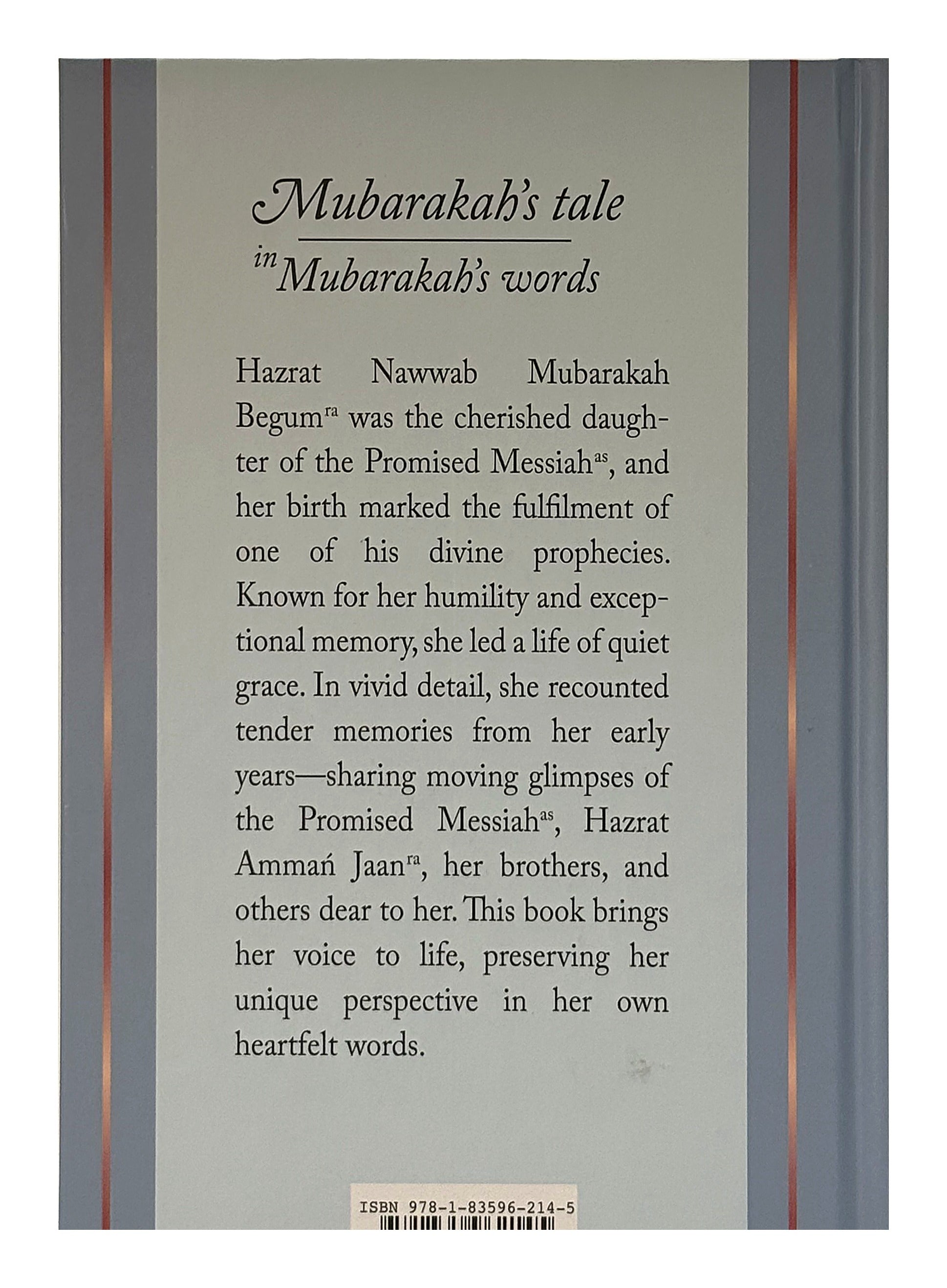 Mubarakah's tale

in Mubarakah's words

Hazrat Nawwab Mubarakah Begum$^{ra}$ was the cherished daughter of the Promised Messiah$^{as}$, and her birth marked the fulfilment of one of his divine prophecies. Known for her humility and exceptional memory, she led a life of quiet grace. In vivid detail, she recounted tender memories from her early years—sharing moving glimpses of the Promised Messiah$^{as}$, Hazrat Ammań Jaan$^{ra}$, her brothers, and others dear to her. This book brings her voice to life, preserving her unique perspective in her own heartfelt words.

ISBN 978-1-83596-214-5